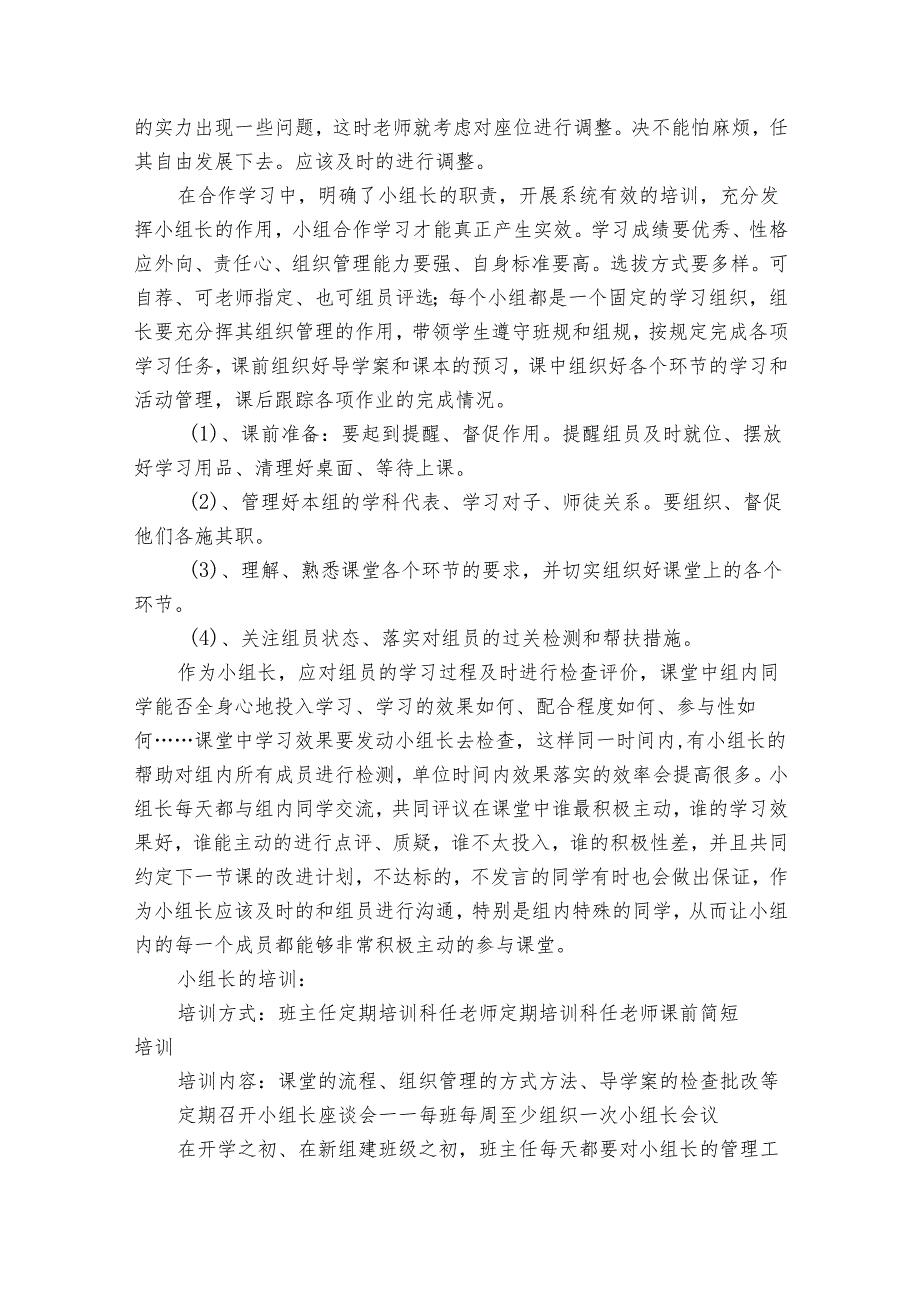 的实力出现一些问题，这时老师就考虑对座位进行调整。决不能怕麻烦，任其自由发展下去。应该及时的进行调整。

在合作学习中，明确了小组长的职责，开展系统有效的培训，充分发挥小组长的作用，小组合作学习才能真正产生实效。学习成绩要优秀、性格应外向、责任心、组织管理能力要强、自身标准要高。选拔方式要多样。可自荐、可老师指定、也可组员评选；每个小组都是一个固定的学习组织，组长要充分挥其组织管理的作用，带领学生遵守班规和组规，按规定完成各项学习任务，课前组织好导学案和课本的预习，课中组织好各个环节的学习和活动管理，课后跟踪各项作业的完成情况。

(1)、课前准备：要起到提醒、督促作用。提醒组员及时就位、摆放好学习用品、清理好桌面、等待上课。

(2)、管理好本组的学科代表、学习对子、师徒关系。要组织、督促他们各施其职。

(3)、理解、熟悉课堂各个环节的要求，并切实组织好课堂上的各个环节。

(4)、关注组员状态、落实对组员的过关检测和帮扶措施。

作为小组长，应对组员的学习过程及时进行检查评价，课堂中组内同学能否全身心地投入学习、学习的效果如何、配合程度如何、参与性如何……课堂中学习效果要发动小组长去检查，这样同一时间内,有小组长的帮助对组内所有成员进行检测，单位时间内效果落实的效率会提高很多。小组长每天都与组内同学交流，共同评议在课堂中谁最积极主动，谁的学习效果好，谁能主动的进行点评、质疑，谁不太投入，谁的积极性差，并且共同约定下一节课的改进计划，不达标的，不发言的同学有时也会做出保证，作为小组长应该及时的和组员进行沟通，特别是组内特殊的同学，从而让小组内的每一个成员都能够非常积极主动的参与课堂。

小组长的培训：

培训方式：班主任定期培训科任老师定期培训科任老师课前简短培训

培训内容：课堂的流程、组织管理的方式方法、导学案的检查批改等

定期召开小组长座谈会——每班每周至少组织一次小组长会议

在开学之初、在新组建班级之初，班主任每天都要对小组长的管理工